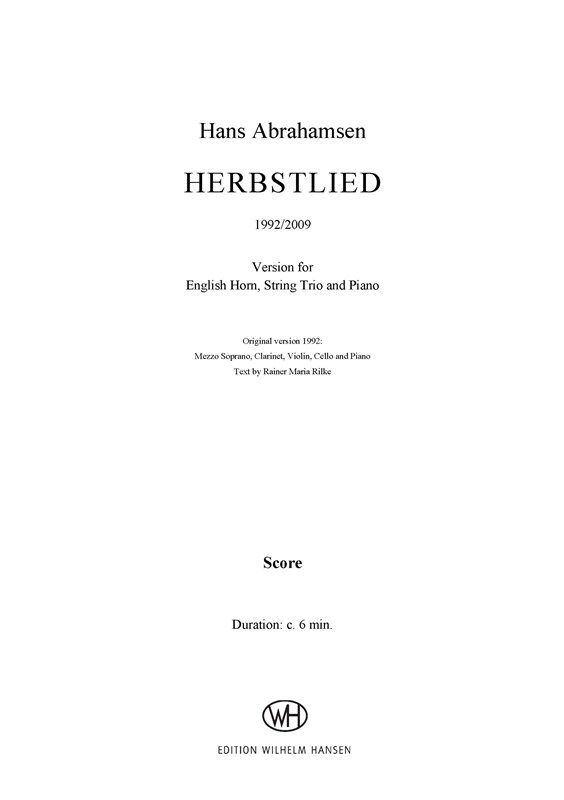 Hans Abrahamsen

HERBSTLIED

1992/2009

Version for
English Horn, String Trio and Piano

Original version 1992:
Mezzo Soprano, Clarinet, Violin, Cello and Piano
Text by Rainer Maria Rilke

Score

Duration: c. 6 min.

WH

EDITION WILHELM HANSEN